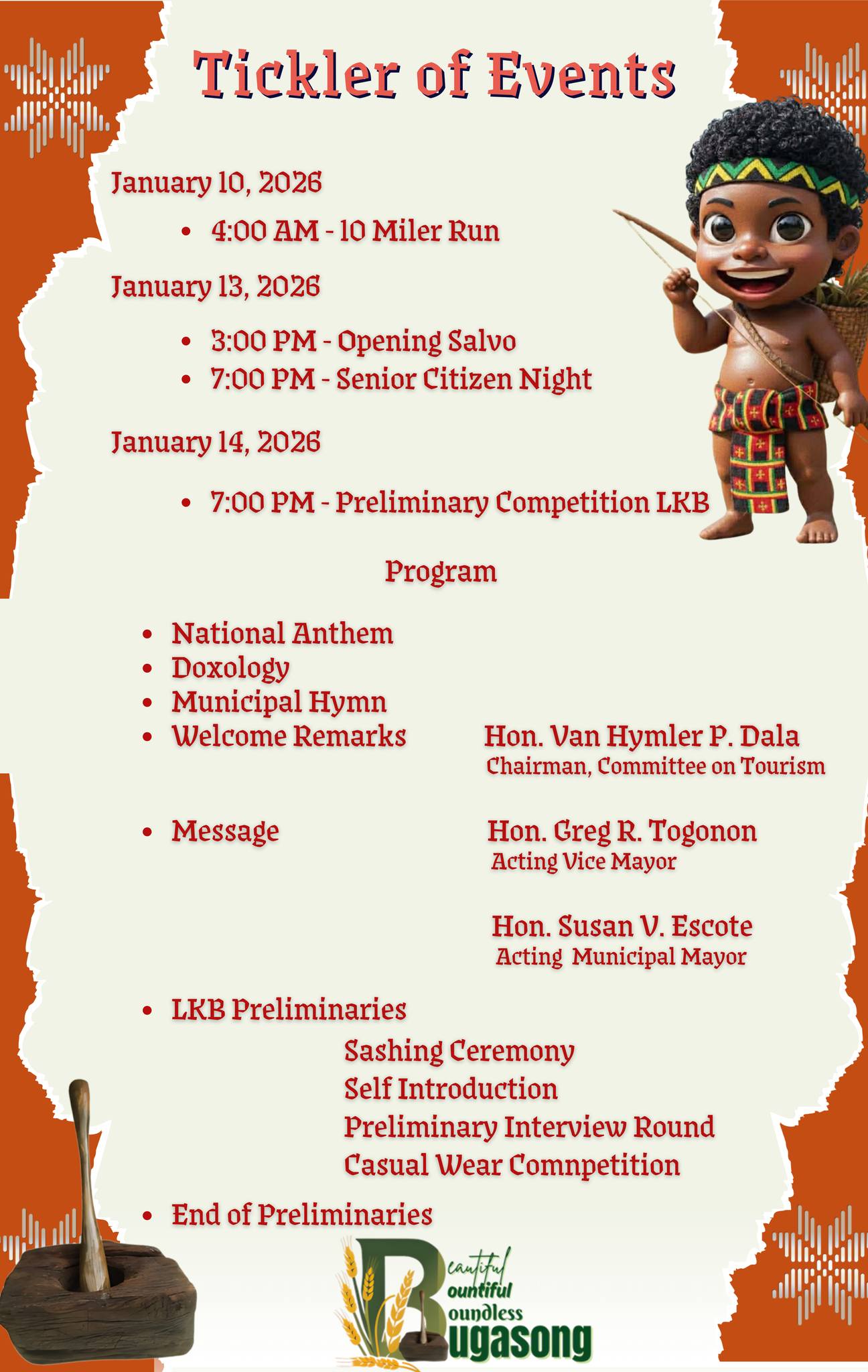 Tickler of Events

January 10, 2026

• 4:00 AM - 10 Miler Run

January 13, 2026

• 3:00 PM - Opening Salvo
• 7:00 PM - Senior Citizen Night

January 14, 2026

• 7:00 PM - Preliminary Competition LKB

Program

• National Anthem
• Doxology
• Municipal Hymn
• Welcome Remarks

Hon. Van Hymler P. Dala
Chairman, Committee on Tourism

• Message

Hon. Greg R. Togonon
Acting Vice Mayor

Hon. Susan V. Escote
Acting Municipal Mayor

• LKB Preliminaries

Sashing Ceremony
Self Introduction
Preliminary Interview Round
Casual Wear Comnpetition

• End of Preliminaries

Beautiful
Bountiful
Boundless
Bugasong